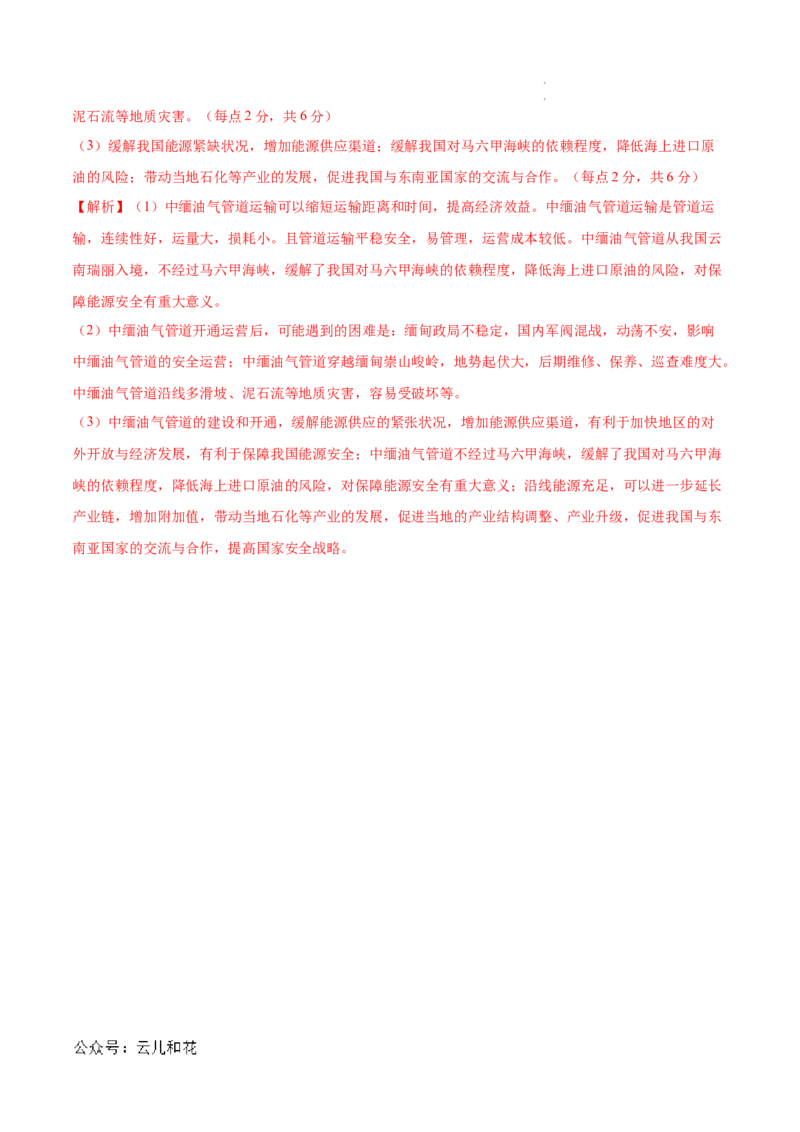 泥石流等地质灾害。（每点 2 分，共 6 分）

（3）缓解我国能源紧缺状况，增加能源供应渠道；缓解我国对马六甲海峡的依赖程度，降低海上进口原油的风险；带动当地石化等产业的发展，促进我国与东南亚国家的交流与合作。（每点 2 分，共 6 分）

【解析】（1）中缅油气管道运输可以缩短运输距离和时间，提高经济效益。中缅油气管道运输是管道运输，连续性好，运量大，损耗小。且管道运输平稳安全，易管理，运营成本较低。中缅油气管道从我国云南瑞丽入境，不经过马六甲海峡，缓解了我国对马六甲海峡的依赖程度，降低海上进口原油的风险，对保障能源安全有重大意义。

（2）中缅油气管道开通运营后，可能遇到的困难是：缅甸政局不稳定，国内军阀混战，动荡不安，影响中缅油气管道的安全运营；中缅油气管道穿越缅甸崇山峻岭，地势起伏大，后期维修、保养、巡查难度大。中缅油气管道沿线多滑坡、泥石流等地质灾害，容易受破坏等。

（3）中缅油气管道的建设和开通，缓解能源供应的紧张状况，增加能源供应渠道，有利于加快地区的对外开放与经济发展，有利于保障我国能源安全；中缅油气管道不经过马六甲海峡，缓解了我国对马六甲海峡的依赖程度，降低海上进口原油的风险，对保障能源安全有重大意义；沿线能源充足，可以进一步延长产业链，增加附加值，带动当地石化等产业的发展，促进当地的产业结构调整、产业升级，促进我国与东南亚国家的交流与合作，提高国家安全战略。

公众号：云儿和花